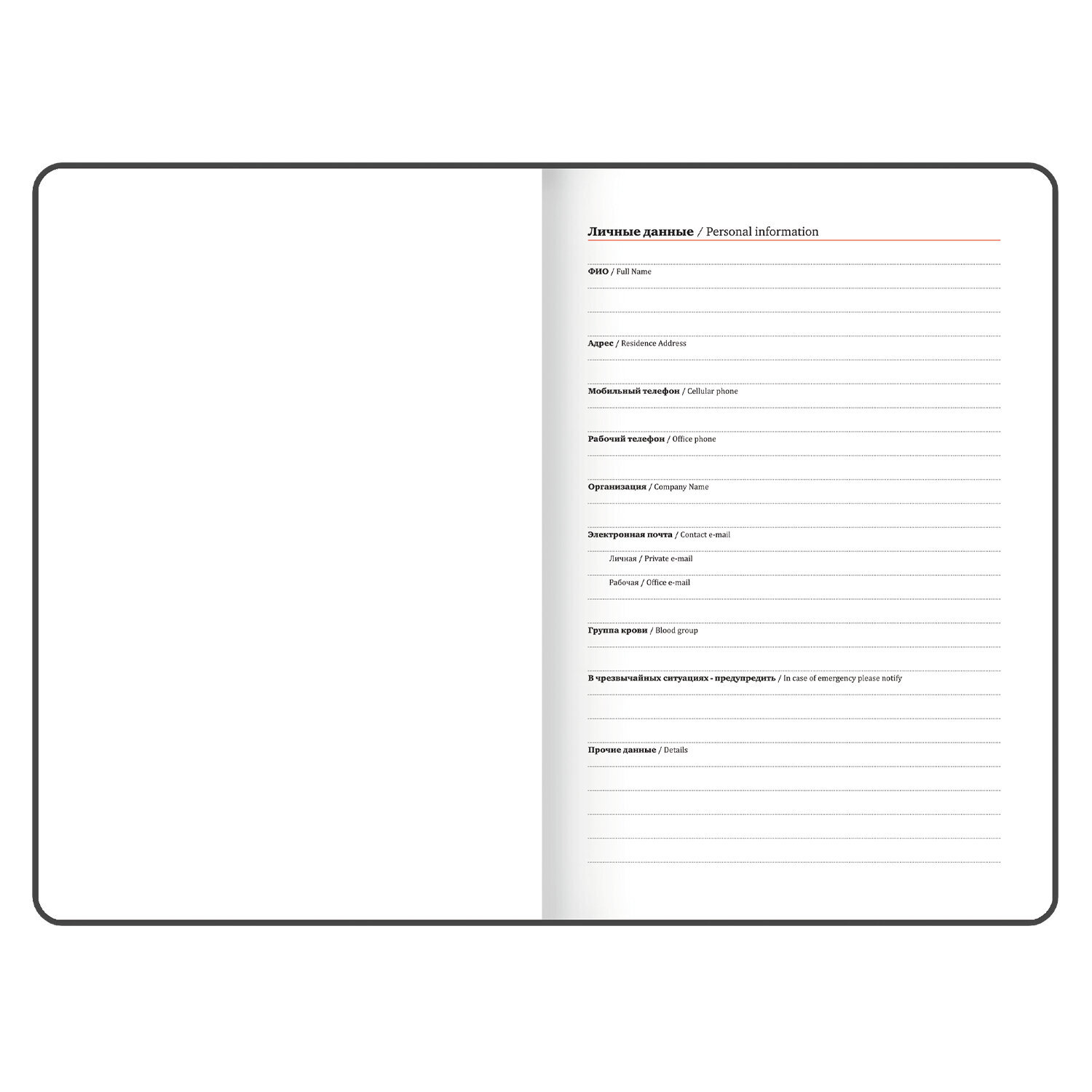 Личные данные / Personal information

ФИО / Full Name

Адрес / Residence Address

Мобильный телефон / Cellular phone

Рабочий телефон / Office phone

Организация / Company Name

Электронная почта / Contact e-mail

Личная / Private e-mail

Рабочая / Office e-mail

Группа крови / Blood group

В чрезвычайных ситуациях - предупредить / In case of emergency please notify

Прочие данные / Details